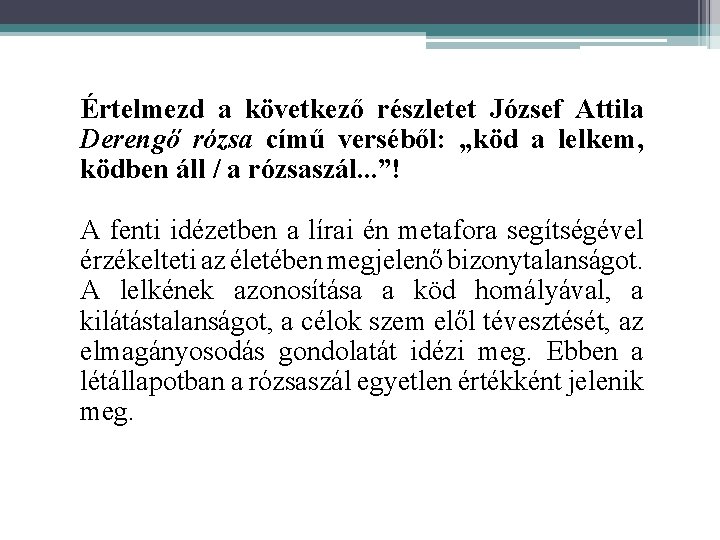 Értelmezd a következő részletet József Attila Derengő rózsa című verséből: „köd a lelkem, ködben áll / a rózsaszál...”!

A fenti idézetben a lírai én metafora segítségével érzékelteti az életében megjelenő bizonytalanságot. A lelkének azonosítása a köd homályával, a kilátástalanságot, a célok szem elől tévesztését, az elmagányosodás gondolatát idézi meg. Ebben a létállapotban a rózsaszál egyetlen értékként jelenik meg.